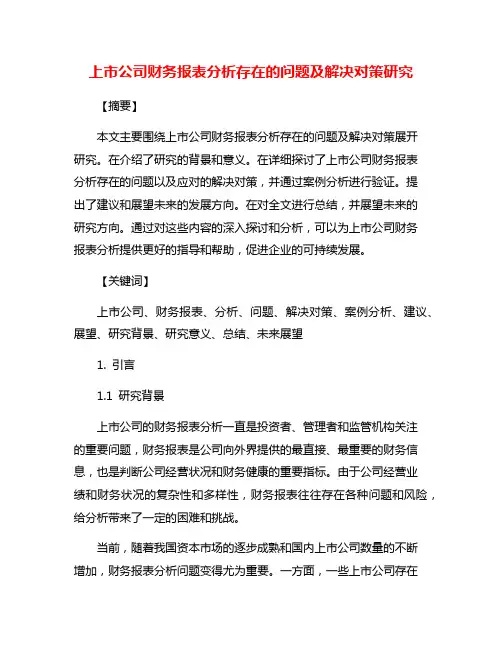 上市公司财务报表分析存在的问题及解决对策研究

【摘要】

本文主要围绕上市公司财务报表分析存在的问题及解决对策展开研究。在介绍了研究的背景和意义。在详细探讨了上市公司财务报表分析存在的问题以及应对的解决对策，并通过案例分析进行验证。提出了建议和展望未来的发展方向。在对全文进行总结，并展望未来的研究方向。通过对这些内容的深入探讨和分析，可以为上市公司财务报表分析提供更好的指导和帮助，促进企业的可持续发展。

【关键词】

上市公司、财务报表、分析、问题、解决对策、案例分析、建议、展望、研究背景、研究意义、总结、未来展望

1. 引言

1.1 研究背景

上市公司的财务报表分析一直是投资者、管理者和监管机构关注的重要问题，财务报表是公司向外界提供的最直接、最重要的财务信息，也是判断公司经营状况和财务健康的重要指标。由于公司经营业绩和财务状况的复杂性和多样性，财务报表往往存在各种问题和风险，给分析带来了一定的困难和挑战。

当前，随着我国资本市场的逐步成熟和国内上市公司数量的不断增加，财务报表分析问题变得尤为重要。一方面，一些上市公司存在